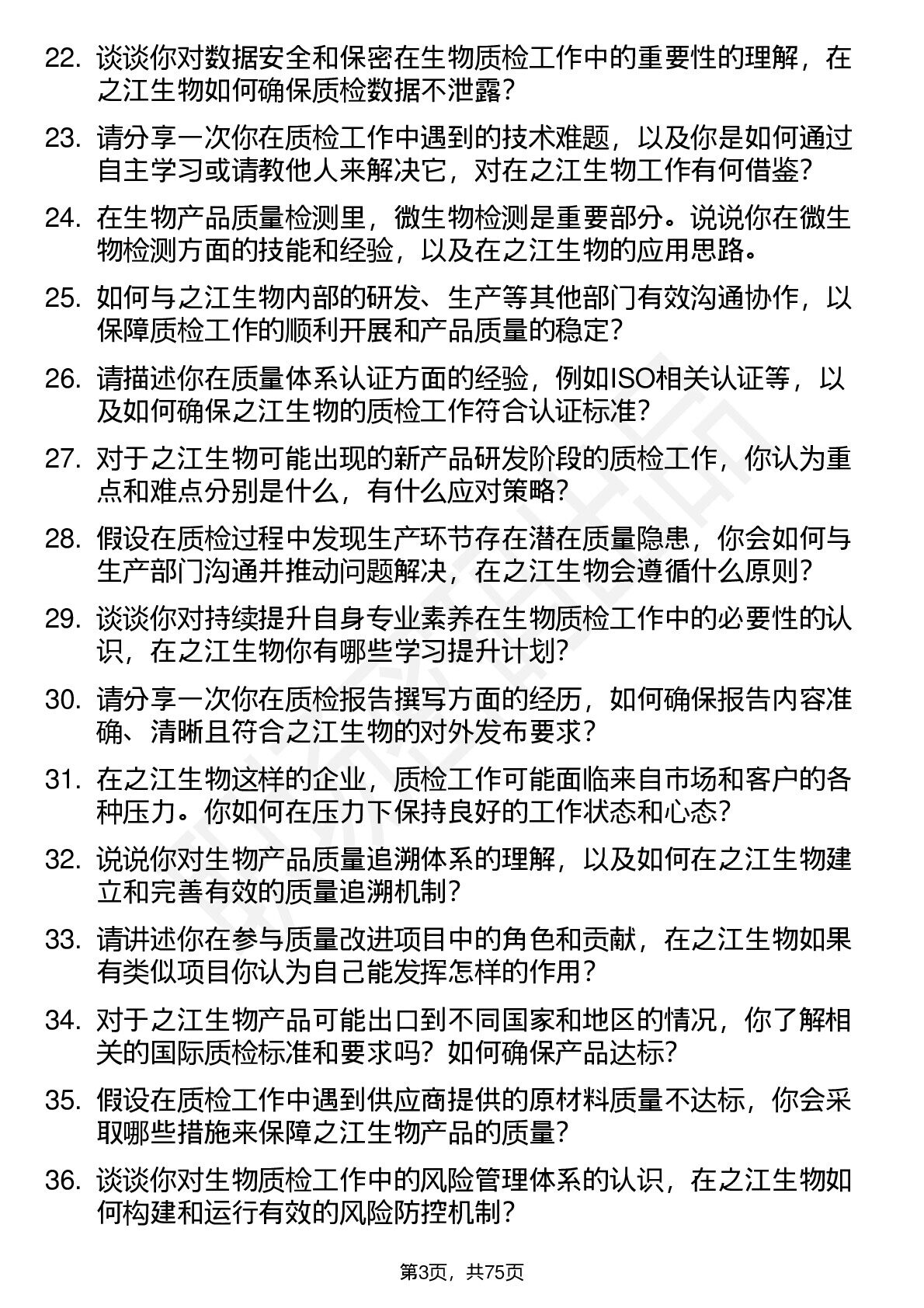 22. 谈谈你对数据安全和保密在生物质检工作中的重要性的理解，在之江生物如何确保质检数据不泄露？

23. 请分享一次你在质检工作中遇到的技术难题，以及你是如何通过自主学习或请教他人来解决它，对在之江生物工作有何借鉴？

24. 在生物产品质量检测里，微生物检测是重要部分。说说你在微生物检测方面的技能和经验，以及在之江生物的应用思路。

25. 如何与之江生物内部的研发、生产等其他部门有效沟通协作，以保障质检工作的顺利开展和产品质量的稳定？

26. 请描述你在质量体系认证方面的经验，例如ISO相关认证等，以及如何确保之江生物的质检工作符合认证标准？

27. 对于之江生物可能出现的新产品研发阶段的质检工作，你认为重点和难点分别是什么，有什么应对策略？

28. 假设在质检过程中发现生产环节存在潜在质量隐患，你会如何与生产部门沟通并推动问题解决，在之江生物会遵循什么原则？

29. 谈谈你对持续提升自身专业素养在生物质检工作中的必要性的认识，在之江生物你有哪些学习提升计划？

30. 请分享一次你在质检报告撰写方面的经历，如何确保报告内容准确、清晰且符合之江生物的对外发布要求？

31. 在之江生物这样的企业，质检工作可能面临来自市场和客户的各种压力。你如何在压力下保持良好的工作状态和心态？

32. 说说你对生物产品质量追溯体系的理解，以及如何在之江生物建立和完善有效的质量追溯机制？

33. 请讲述你在参与质量改进项目中的角色和贡献，在之江生物如果有类似项目你认为自己能发挥怎样的作用？

34. 对于之江生物产品可能出口到不同国家和地区的情况，你了解相关的国际质检标准和要求吗？如何确保产品达标？

35. 假设在质检工作中遇到供应商提供的原材料质量不达标，你会采取哪些措施来保障之江生物产品的质量？

36. 谈谈你对生物质检工作中的风险管理体系的认识，在之江生物如何构建和运行有效的风险防控机制？

第3页，共75页